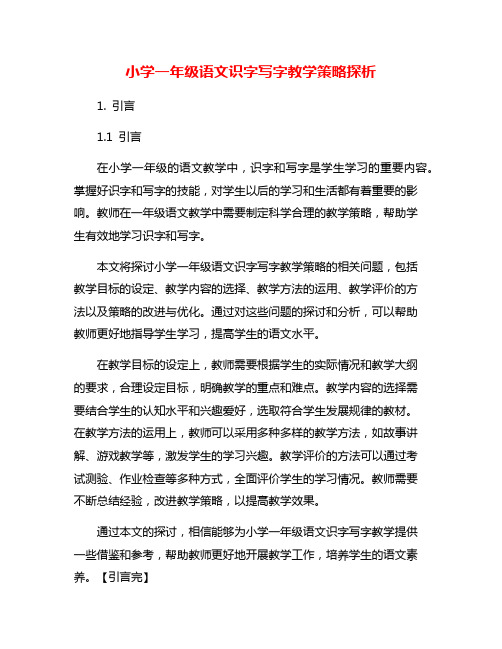 小学一年级语文识字写字教学策略探析

1. 引言

1.1 引言

在小学一年级的语文教学中，识字和写字是学生学习的重要内容。掌握好识字和写字的技能，对学生以后的学习和生活都有着重要的影响。教师在一年级语文教学中需要制定科学合理的教学策略，帮助学生有效地学习识字和写字。

本文将探讨小学一年级语文识字写字教学策略的相关问题，包括教学目标的设定、教学内容的选择、教学方法的运用、教学评价的方法以及策略的改进与优化。通过对这些问题的探讨和分析，可以帮助教师更好地指导学生学习，提高学生的语文水平。

在教学目标的设定上，教师需要根据学生的实际情况和教学大纲的要求，合理设定目标，明确教学的重点和难点。教学内容的选择需要结合学生的认知水平和兴趣爱好，选取符合学生发展规律的教材。在教学方法的运用上，教师可以采用多种多样的教学方法，如故事讲解、游戏教学等，激发学生的学习兴趣。教学评价的方法可以通过考试测验、作业检查等多种方式，全面评价学生的学习情况。教师需要不断总结经验，改进教学策略，以提高教学效果。

通过本文的探讨，相信能够为小学一年级语文识字写字教学提供一些借鉴和参考，帮助教师更好地开展教学工作，培养学生的语文素养。【引言完】